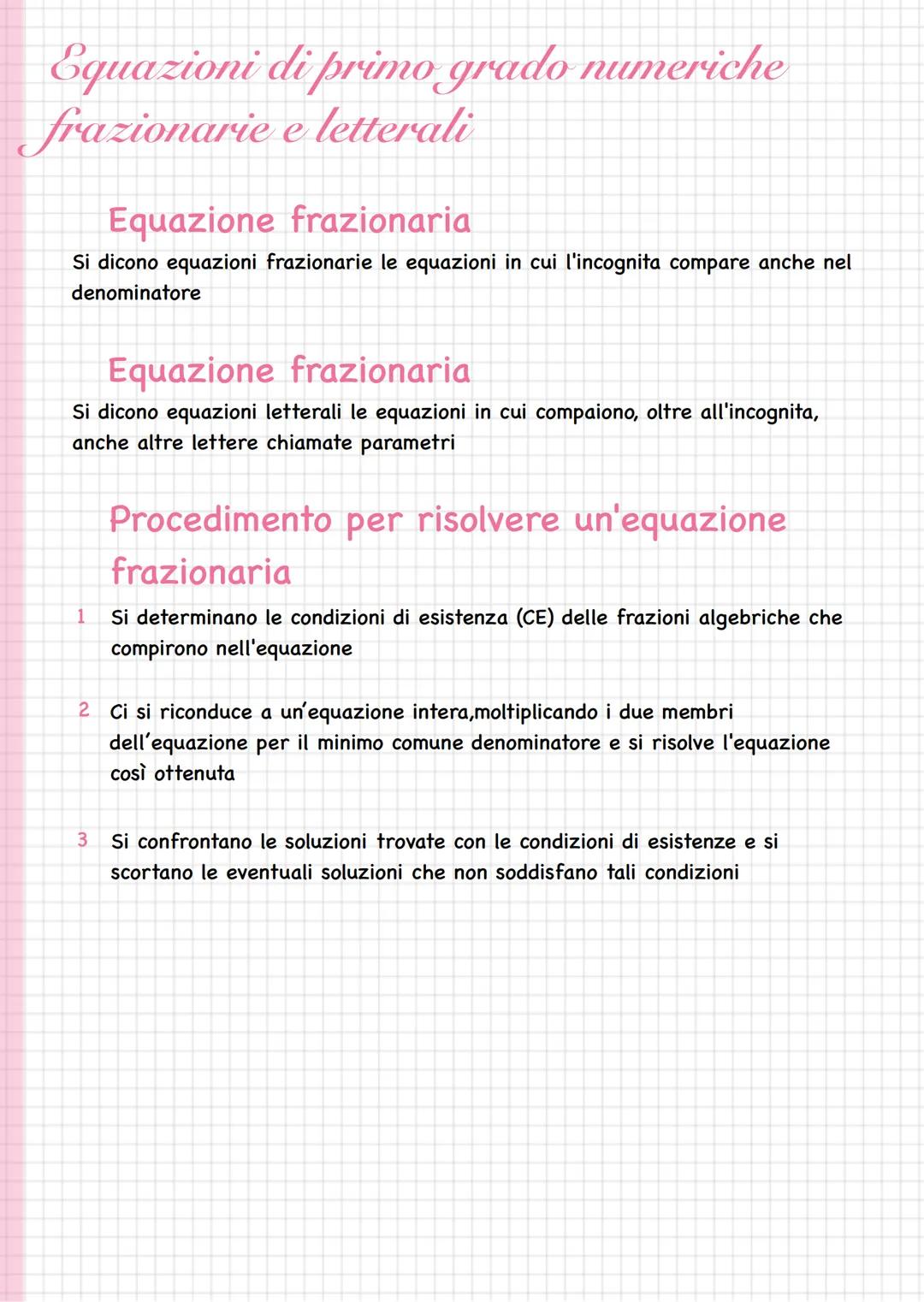 Equazioni di primo grado numeriche frazionarie e letterali

Equazione frazionaria
Si dicono equazioni frazionarie le equazioni in cui l'incognita compare anche nel denominatore

Equazione frazionaria
Si dicono equazioni letterali le equazioni in cui compaiono, oltre all'incognita, anche altre lettere chiamate parametri

Procedimento per risolvere un'equazione frazionaria
1 Si determinano le condizioni di esistenza (CE) delle frazioni algebriche che compirono nell'equazione

2 Ci si riconduce a un'equazione intera,moltiplicando i due membri dell'equazione per il minimo comune denominatore e si risolve l'equazione così ottenuta

3 Si confrontano le soluzioni trovate con le condizioni di esistenze e si scortano le eventuali soluzioni che non soddisfano tali condizioni